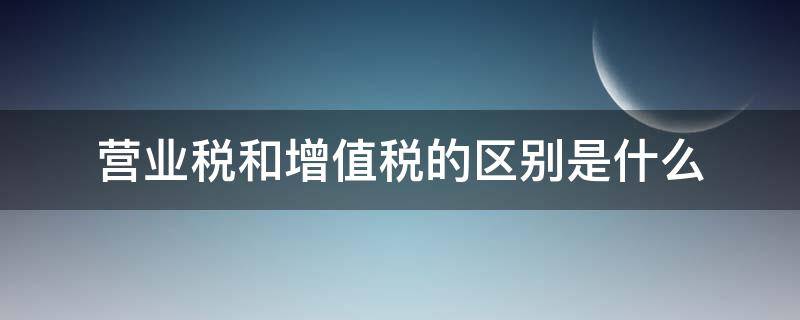 营业税和增值税的区别是什么